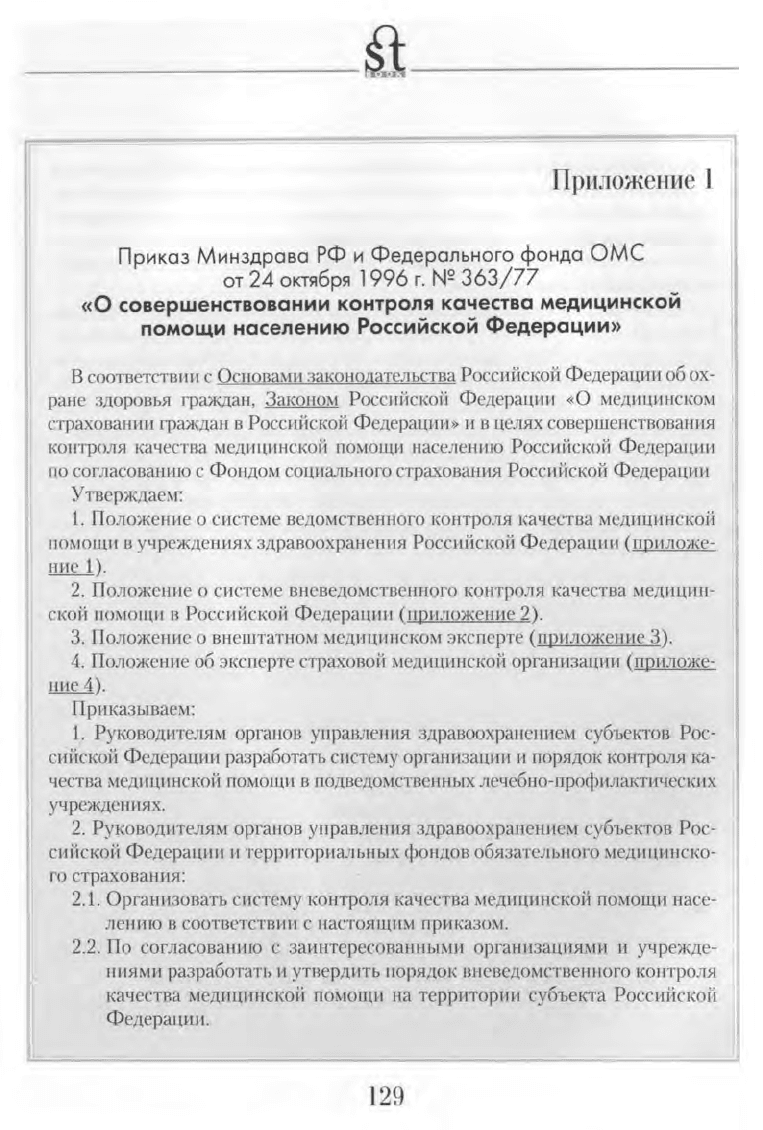 st
BOOK

Приложение 1

Приказ Минздрава РФ и Федерального фонда ОМС от 24 октября 1996 г. № 363/77
«О совершенствовании контроля качества медицинской помощи населению Российской Федерации»

В соответствии с Основами законодательства Российской Федерации об охране здоровья граждан, Законом Российской Федерации «О медицинском страховании граждан в Российской Федерации» и в целях совершенствования контроля качества медицинской помощи населению Российской Федерации по согласованию с Фондом социального страхования Российской Федерации

Утверждаем:

1. Положение о системе ведомственного контроля качества медицинской помощи в учреждениях здравоохранения Российской Федерации (приложение 1).

2. Положение о системе вневедомственного контроля качества медицинской помощи в Российской Федерации (приложение 2).

3. Положение о внештатном медицинском эксперте (приложение 3).

4. Положение об эксперте страховой медицинской организации (приложение 4).

Приказываем:

1. Руководителям органов управления здравоохранением субъектов Российской Федерации разработать систему организации и порядок контроля качества медицинской помощи в подведомственных лечебно-профилактических учреждениях.

2. Руководителям органов управления здравоохранением субъектов Российской Федерации и территориальных фондов обязательного медицинского страхования:

2.1. Организовать систему контроля качества медицинской помощи населению в соответствии с настоящим приказом.

2.2. По согласованию с заинтересованными организациями и учреждениями разработать и утвердить порядок вневедомственного контроля качества медицинской помощи на территории субъекта Российской Федерации.

129